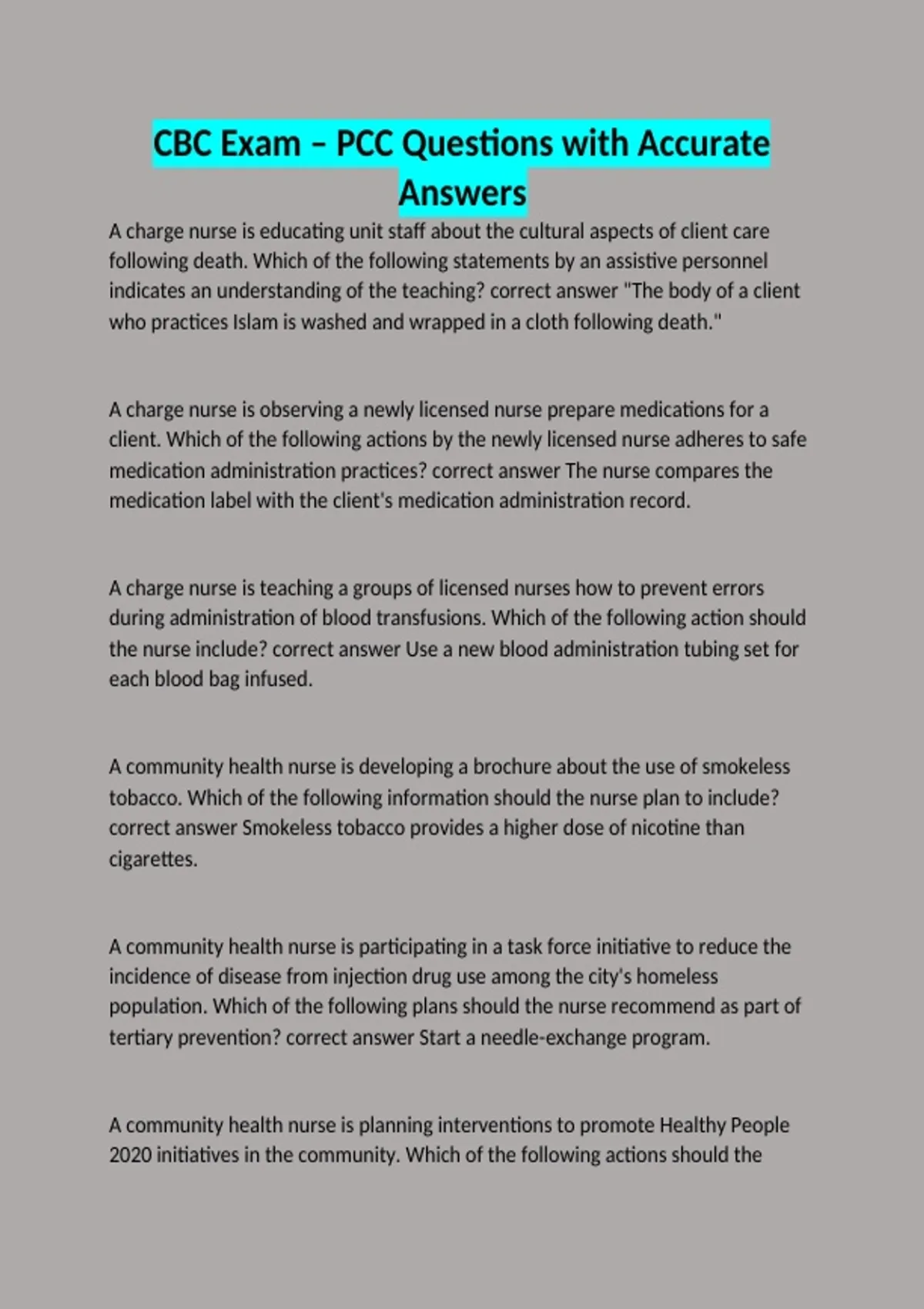 CBC Exam – PCC Questions with Accurate Answers

A charge nurse is educating unit staff about the cultural aspects of client care following death. Which of the following statements by an assistive personnel indicates an understanding of the teaching? correct answer "The body of a client who practices Islam is washed and wrapped in a cloth following death."

A charge nurse is observing a newly licensed nurse prepare medications for a client. Which of the following actions by the newly licensed nurse adheres to safe medication administration practices? correct answer The nurse compares the medication label with the client's medication administration record.

A charge nurse is teaching a groups of licensed nurses how to prevent errors during administration of blood transfusions. Which of the following action should the nurse include? correct answer Use a new blood administration tubing set for each blood bag infused.

A community health nurse is developing a brochure about the use of smokeless tobacco. Which of the following information should the nurse plan to include? correct answer Smokeless tobacco provides a higher dose of nicotine than cigarettes.

A community health nurse is participating in a task force initiative to reduce the incidence of disease from injection drug use among the city's homeless population. Which of the following plans should the nurse recommend as part of tertiary prevention? correct answer Start a needle-exchange program.

A community health nurse is planning interventions to promote Healthy People 2020 initiatives in the community. Which of the following actions should the